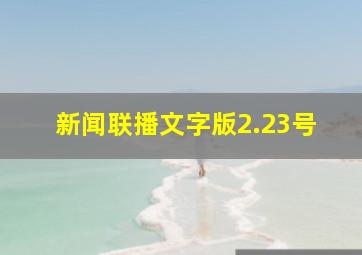 新闻联播文字版2.23号